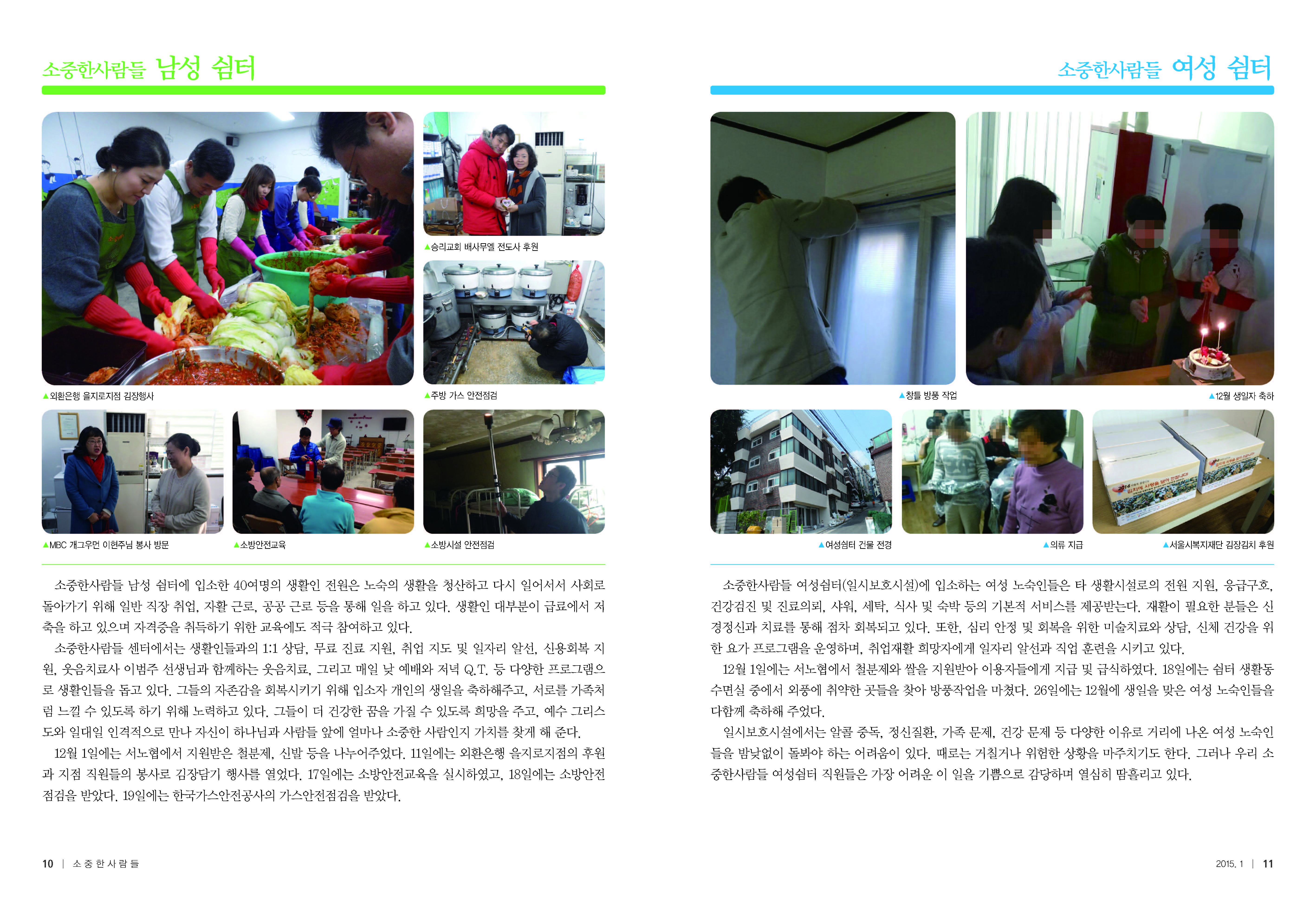 소중한사람들 남성 쉼터

▲승리교회 배사무엘 전도사 후원

▲외환은행 을지로지점 김장행사

▲주방 가스 안전점검

▲MBC 개그우먼 이현주님 봉사 방문

▲소방안전교육

▲소방시설 안전점검

소중한사람들 남성 쉼터에 입소한 40여명의 생활인 전원은 노숙의 생활을 청산하고 다시 일어서서 사회로 돌아가기 위해 일반 직장 취업, 자활 근로, 공공 근로 등을 통해 일을 하고 있다. 생활인 대부분이 급료에서 저축을 하고 있으며 자격증을 취득하기 위한 교육에도 적극 참여하고 있다.

소중한사람들 센터에서는 생활인들과의 1:1 상담, 무료 진료 지원, 취업 지도 및 일자리 알선, 신용회복 지원, 웃음치료사 이범주 선생님과 함께하는 웃음치료, 그리고 매일 낮 예배와 저녁 Q.T. 등 다양한 프로그램으로 생활인들을 돕고 있다. 그들의 자존감을 회복시키기 위해 입소자 개인의 생일을 축하해주고, 서로를 가족처럼 느낄 수 있도록 하기 위해 노력하고 있다. 그들이 더 건강한 꿈을 가질 수 있도록 희망을 주고, 예수 그리스도와 일대일 인격적으로 만나 자신이 하나님과 사람들 앞에 얼마나 소중한 사람인지 가치를 찾게 해 준다.

12월 1일에는 서노협에서 지원받은 철분제, 신발 등을 나누어주었다. 11일에는 외환은행 을지로지점의 후원과 지점 직원들의 봉사로 김장담기 행사를 열었다. 17일에는 소방안전교육을 실시하였고, 18일에는 소방안전점검을 받았다. 19일에는 한국가스안전공사의 가스안전점검을 받았다.

10 | 소중한사람들

소중한사람들 여성 쉼터

▲창틀 방풍 작업

▲12월 생일자 축하

▲여성쉼터 건물 전경

▲의류 지급

▲서울시복지재단 김장김치 후원

소중한사람들 여성쉼터(일시보호시설)에 입소하는 여성 노숙인들은 타 생활시설로의 전원 지원, 응급구호, 건강검진 및 진료의뢰, 샤워, 세탁, 식사 및 숙박 등의 기본적 서비스를 제공받는다. 재활이 필요한 분들은 신경정신과 치료를 통해 점차 회복되고 있다. 또한, 심리 안정 및 회복을 위한 미술치료와 상담, 신체 건강을 위한 요가 프로그램을 운영하며, 취업재활 희망자에게 일자리 알선과 직업 훈련을 시키고 있다.

12월 1일에는 서노협에서 철분제와 쌀을 지원받아 이용자들에게 지급 및 급식하였다. 18일에는 쉼터 생활동 수면실 중에서 외풍에 취약한 곳들을 찾아 방풍작업을 마쳤다. 26일에는 12월에 생일을 맞은 여성 노숙인들을 다함께 축하해 주었다.

일시보호시설에서는 알콜 중독, 정신질환, 가족 문제, 건강 문제 등 다양한 이유로 거리에 나온 여성 노숙인들을 밤낮없이 돌봐야 하는 어려움이 있다. 때로는 거칠거나 위험한 상황을 마주치기도 한다. 그러나 우리 소중한사람들 여성쉼터 직원들은 가장 어려운 이 일을 기쁨으로 감당하며 열심히 땀흘리고 있다.

2015. 1 | 11